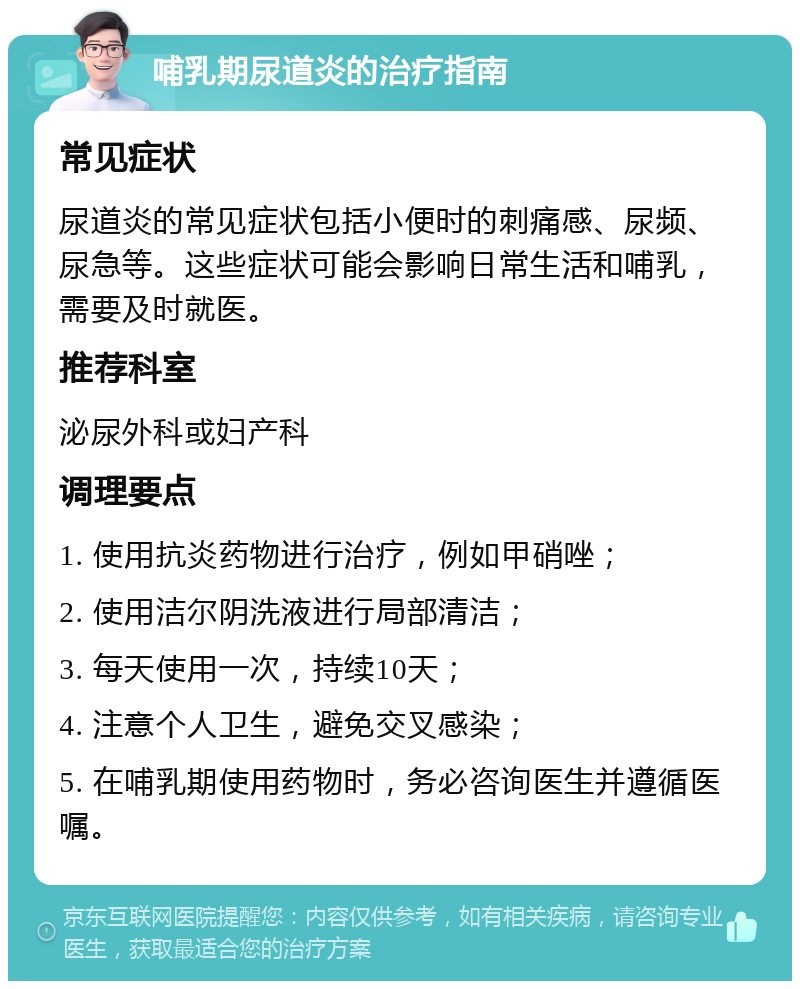 哺乳期尿道炎的治疗指南

常见症状

尿道炎的常见症状包括小便时的刺痛感、尿频、尿急等。这些症状可能会影响日常生活和哺乳，需要及时就医。

推荐科室

泌尿外科或妇产科

调理要点

1. 使用抗炎药物进行治疗，例如甲硝唑；

2. 使用洁尔阴洗液进行局部清洁；

3. 每天使用一次，持续10天；

4. 注意个人卫生，避免交叉感染；

5. 在哺乳期使用药物时，务必咨询医生并遵循医嘱。

京东互联网医院提醒您：内容仅供参考，如有相关疾病，请咨询专业医生，获取最适合您的治疗方案